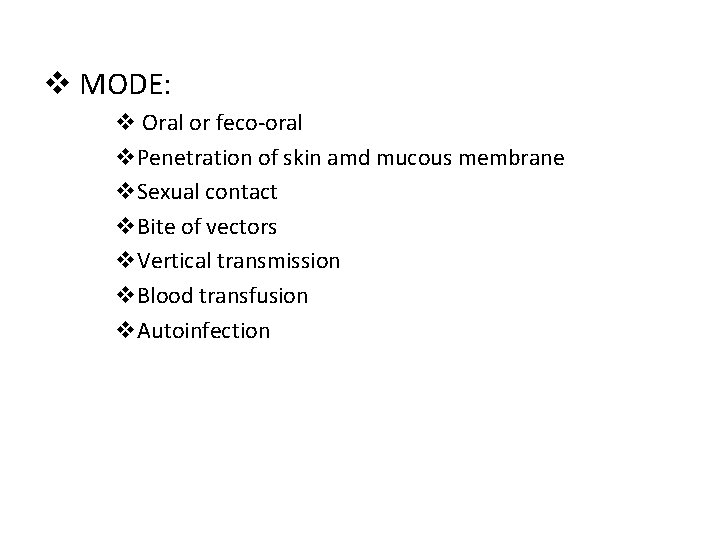 ❖ MODE:

❖ Oral or feco-oral
❖ Penetration of skin amd mucous membrane
❖ Sexual contact
❖ Bite of vectors
❖ Vertical transmission
❖ Blood transfusion
❖ Autoinfection